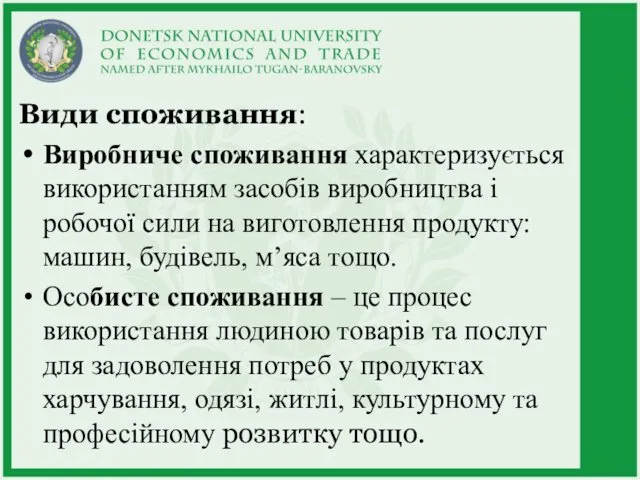 DONETSK NATIONAL UNIVERSITY
OF ECONOMICS AND TRADE
NAMED AFTER MYKHAILO TUGAN-BARANOVSKY

Види споживання:

• Виробниче споживання характеризується використанням засобів виробництва і робочої сили на виготовлення продукту: машин, будівель, м’яса тощо.

• Особисте споживання – це процес використання людиною товарів та послуг для задоволення потреб у продуктах харчування, одязі, житлі, культурному та професійному розвитку тощо.